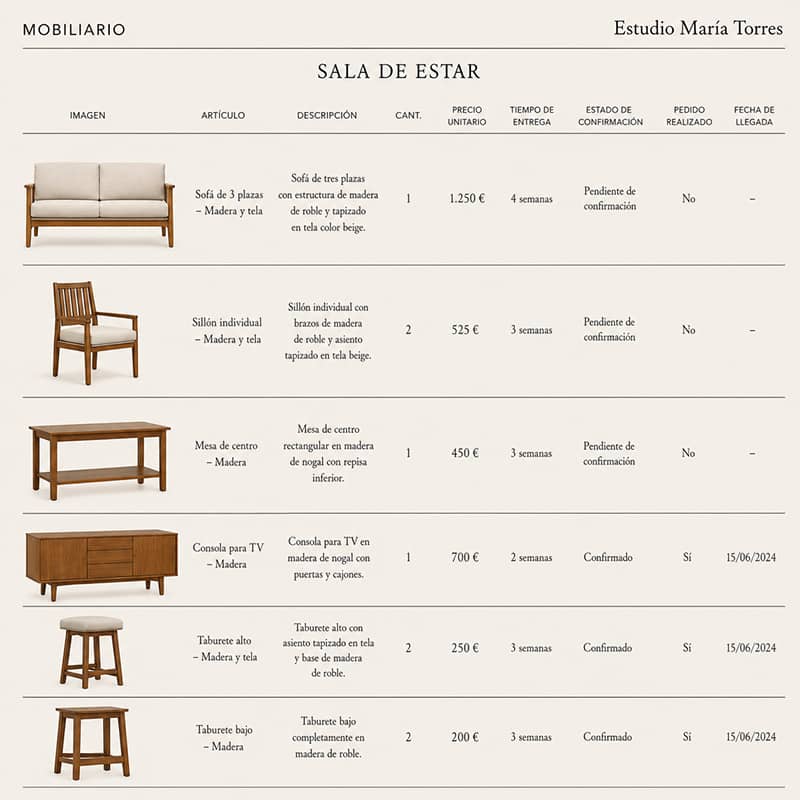 MOBILIARIO

Estudio María Torres

SALA DE ESTAR

| IMAGEN | ARTÍCULO | DESCRIPCIÓN | CANT. | PRECIO UNITARIO | TIEMPO DE ENTREGA | ESTADO DE CONFIRMACIÓN | PEDIDO REALIZADO | FECHA DE LLEGADA |
|---|---|---|---|---|---|---|---|---|
| | Sofá de 3 plazas – Madera y tela | Sofá de tres plazas con estructura de madera de roble y tapizado en tela color beige. | 1 | 1.250 € | 4 semanas | Pendiente de confirmación | No | – |
| | Sillón individual – Madera y tela | Sillón individual con brazos de madera de roble y asiento tapizado en tela beige. | 2 | 525 € | 3 semanas | Pendiente de confirmación | No | – |
| | Mesa de centro – Madera | Mesa de centro rectangular en madera de nogal con repisa inferior. | 1 | 450 € | 3 semanas | Pendiente de confirmación | No | – |
| | Consola para TV – Madera | Consola para TV en madera de nogal con puertas y cajones. | 1 | 700 € | 2 semanas | Confirmado | Sí | 15/06/2024 |
| | Taburete alto – Madera y tela | Taburete alto con asiento tapizado en tela y base de madera de roble. | 2 | 250 € | 3 semanas | Confirmado | Sí | 15/06/2024 |
| | Taburete bajo – Madera | Taburete bajo completamente en madera de roble. | 2 | 200 € | 3 semanas | Confirmado | Sí | 15/06/2024 |